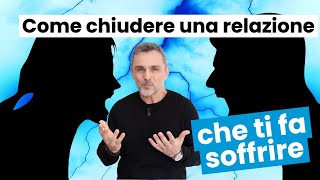 Come chiudere una relazione

che ti fa soffrire